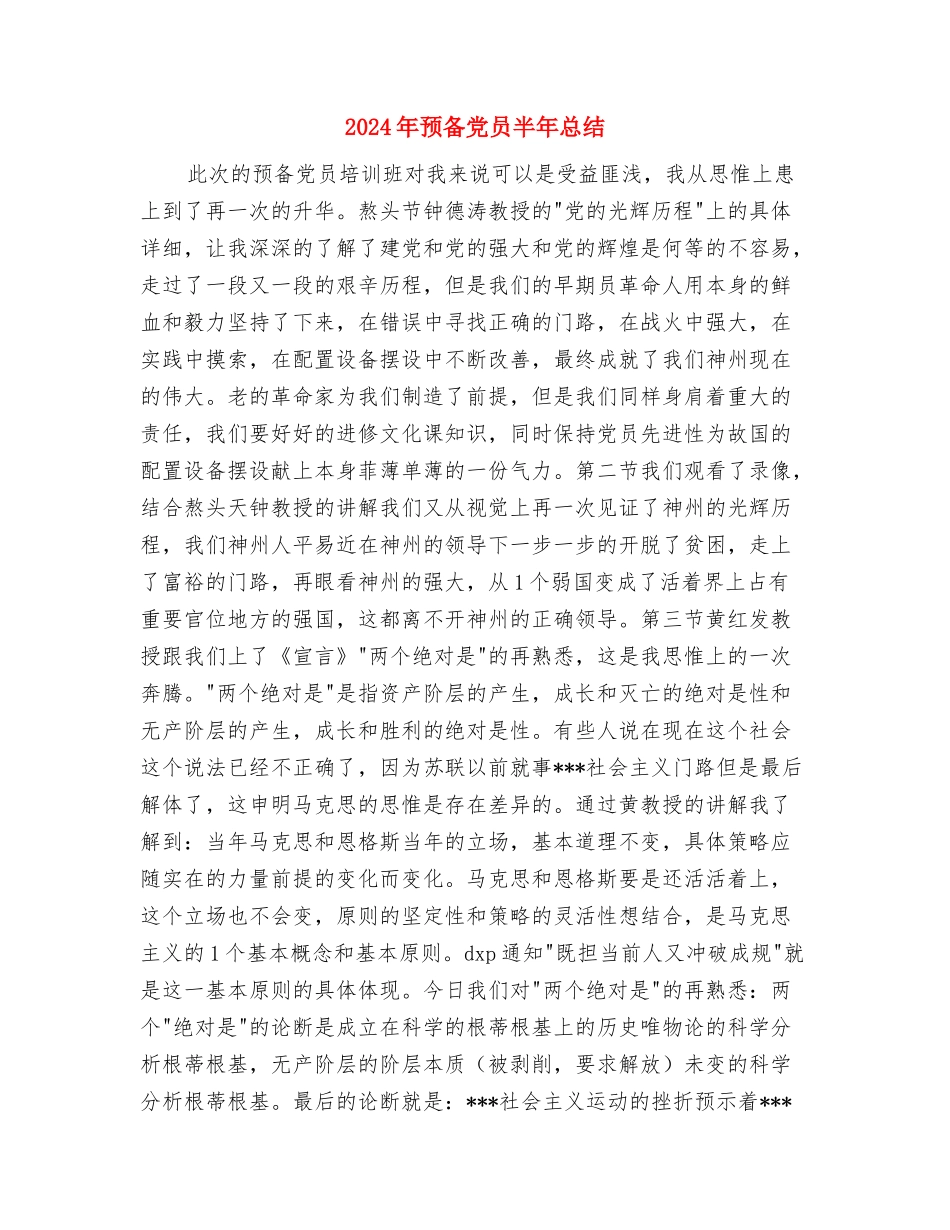 2024年预备党员半年总结

此次的预备党员培训班对我来说可以是受益匪浅，我从思惟上患上到了再一次的升华。熬头节钟德涛教授的"党的光辉历程"上的具体详细，让我深深的了解了建党和党的强大和党的辉煌是何等的不容易，走过了一段又一段的艰辛历程，但是我们的早期员革命人用本身的鲜血和毅力坚持了下来，在错误中寻找正确的门路，在战火中强大，在实践中摸索，在配置设备摆设中不断改善，最终成就了我们神州现在的伟大。老的革命家为我们制造了前提，但是我们同样身肩着重大的责任，我们要好好的进修文化课知识，同时保持党员先进性为故国的配置设备摆设献上本身菲薄单薄的一份气力。第二节我们观看了录像，结合熬头天钟教授的讲解我们又从视觉上再一次见证了神州的光辉历程，我们神州人平易近在神州的领导下一步一步的开脱了贫困，走上了富裕的门路，再眼看神州的强大，从1个弱国变成了活着界上占有重要官位地方的强国，这都离不开神州的正确领导。第三节黄红发教授跟我们上了《宣言》"两个绝对是"的再熟悉，这是我思惟上的一次奔腾。"两个绝对是"是指资产阶层的产生，成长和灭亡的绝对是性和无产阶层的产生，成长和胜利的绝对是性。有些人说在现在这个社会这个说法已经不正确了，因为苏联以前就事***社会主义门路但是最后解体了，这申明马克思的思惟是存在差异的。通过黄教授的讲解我了解到：当年马克思和恩格斯当年的立场，基本道理不变，具体策略应随实在的力量前提的变化而变化。马克思和恩格斯要是还活活着上，这个立场也不会变，原则的坚定性和策略的灵活性想结合，是马克思主义的1个基本概念和基本原则。dxp通知"既担当前人又冲破成规"就是这一基本原则的具体体现。今日我们对"两个绝对是"的再熟悉：两个"绝对是"的论断是成立在科学的根蒂根基上的历史唯物论的科学分析根蒂根基，无产阶层的阶层本质（被剥削，要求解放）未变的科学分析根蒂根基。最后的论断就是：***社会主义运动的挫折预示着***